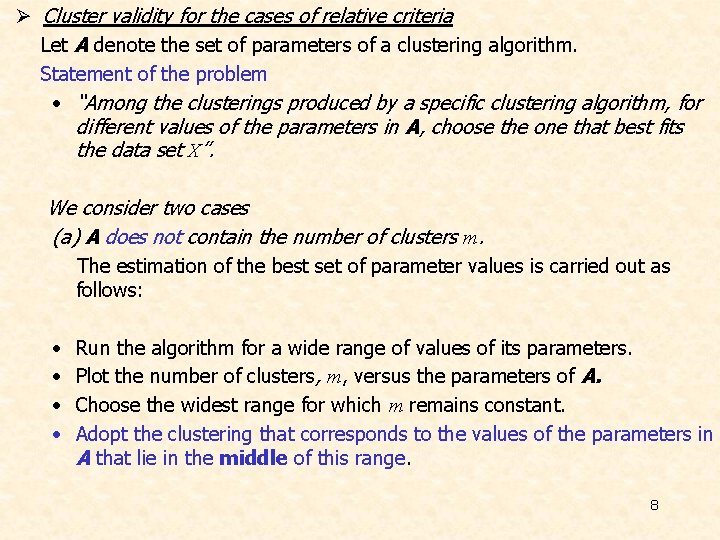 ➢ Cluster validity for the cases of relative criteria

Let A denote the set of parameters of a clustering algorithm.

Statement of the problem

• "Among the clusterings produced by a specific clustering algorithm, for different values of the parameters in A, choose the one that best fits the data set $X$".

We consider two cases

(a) A does not contain the number of clusters $m$.

The estimation of the best set of parameter values is carried out as follows:

• Run the algorithm for a wide range of values of its parameters.
• Plot the number of clusters, $m$, versus the parameters of A.
• Choose the widest range for which $m$ remains constant.
• Adopt the clustering that corresponds to the values of the parameters in A that lie in the middle of this range.

8